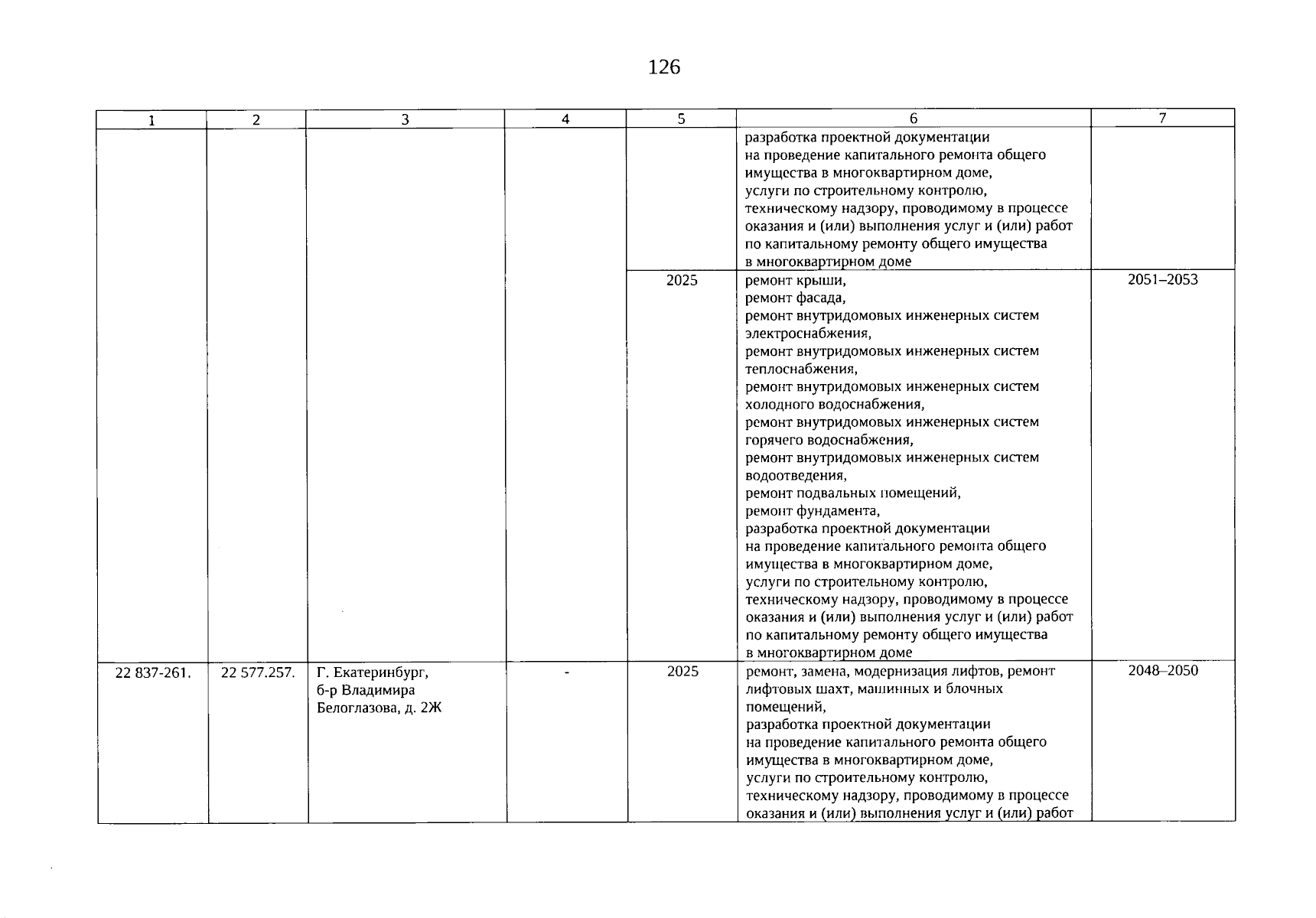 126

| 1 | 2 | 3 | 4 | 5 | 6 | 7 |
|---|---|---|---|---|---|---|
|  |  |  |  |  | разработка проектной документации на проведение капитального ремонта общего имущества в многоквартирном доме, услуги по строительному контролю, техническому надзору, проводимому в процессе оказания и (или) выполнения услуг и (или) работ по капитальному ремонту общего имущества в многоквартирном доме |  |
|  |  |  |  | 2025 | ремонт крыши, ремонт фасада, ремонт внутридомовых инженерных систем электроснабжения, ремонт внутридомовых инженерных систем теплоснабжения, ремонт внутридомовых инженерных систем холодного водоснабжения, ремонт внутридомовых инженерных систем горячего водоснабжения, ремонт внутридомовых инженерных систем водоотведения, ремонт подвальных помещений, ремонт фундамента, разработка проектной документации на проведение капитального ремонта общего имущества в многоквартирном доме, услуги по строительному контролю, техническому надзору, проводимому в процессе оказания и (или) выполнения услуг и (или) работ по капитальному ремонту общего имущества в многоквартирном доме | 2051–2053 |
| 22 837-261. | 22 577.257. | Г. Екатеринбург, б-р Владимира Белоглазова, д. 2Ж | - | 2025 | ремонт, замена, модернизация лифтов, ремонт лифтовых шахт, машинных и блочных помещений, разработка проектной документации на проведение капитального ремонта общего имущества в многоквартирном доме, услуги по строительному контролю, техническому надзору, проводимому в процессе оказания и (или) выполнения услуг и (или) работ | 2048–2050 |